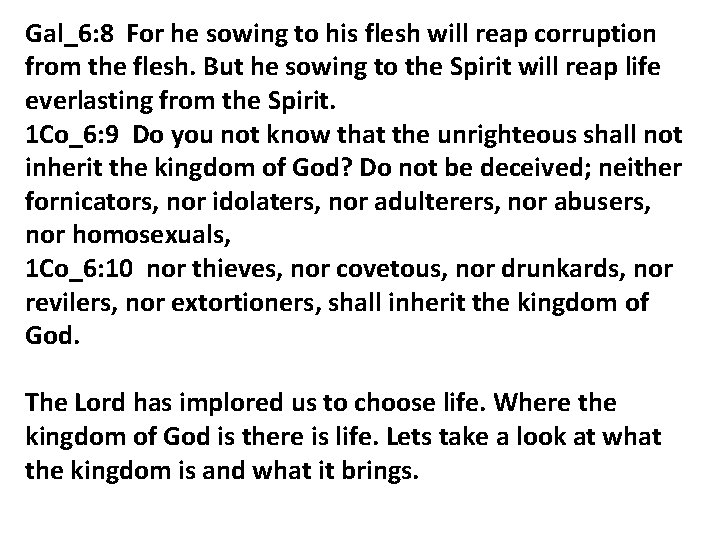 Gal_6:8 For he sowing to his flesh will reap corruption from the flesh. But he sowing to the Spirit will reap life everlasting from the Spirit.

1Co_6:9 Do you not know that the unrighteous shall not inherit the kingdom of God? Do not be deceived; neither fornicators, nor idolaters, nor adulterers, nor abusers, nor homosexuals,

1Co_6:10 nor thieves, nor covetous, nor drunkards, nor revilers, nor extortioners, shall inherit the kingdom of God.

The Lord has implored us to choose life. Where the kingdom of God is there is life. Lets take a look at what the kingdom is and what it brings.